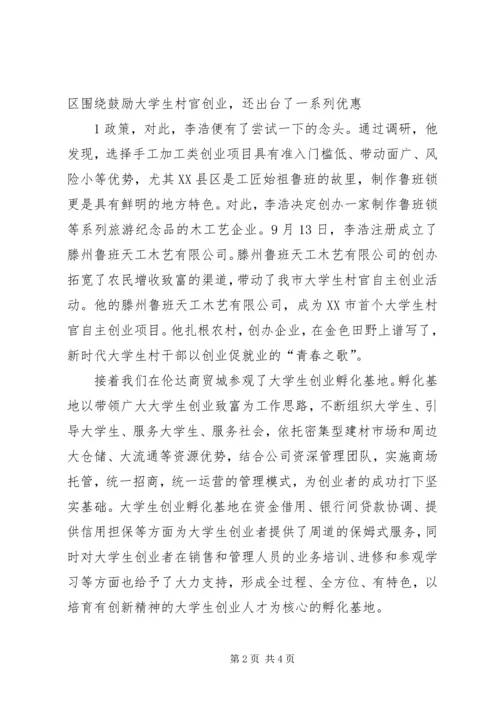 区围绕鼓励大学生村官创业，还出台了一系列优惠

1政策，对此，李浩便有了尝试一下的念头。通过调研，他发现，选择手工加工类创业项目具有准入门槛低、带动面广、风险小等优势，尤其XX县区是工匠始祖鲁班的故里，制作鲁班锁更是具有鲜明的地方特色。对此，李浩决定创办一家制作鲁班锁等系列旅游纪念品的木工艺企业。9月13日，李浩注册成立了滕州鲁班天工木艺有限公司。滕州鲁班天工木艺有限公司的创办拓宽了农民增收致富的渠道，带动了我市大学生村官自主创业活动。他的滕州鲁班天工木艺有限公司，成为XX市首个大学生村官自主创业项目。他扎根农村，创办企业，在金色田野上谱写了，新时代大学生村干部以创业促就业的“青春之歌”。

接着我们在伦达商贸城参观了大学生创业孵化基地。孵化基地以带领广大大学生创业致富为工作思路，不断组织大学生、引导大学生、服务大学生、服务社会，依托密集型建材市场和周边大仓储、大流通等资源优势，结合公司资深管理团队，实施商场托管，统一招商，统一运营的管理模式，为创业者的成功打下坚实基础。大学生创业孵化基地在资金借用、银行间贷款协调、提供信用担保等方面为大学生创业者提供了周道的保姆式服务，同时对大学生创业者在销售和管理人员的业务培训、进修和参观学习等方面也给予了大力支持，形成全过程、全方位、有特色，以培育有创新精神的大学生创业人才为核心的孵化基地。

第2页 共4页